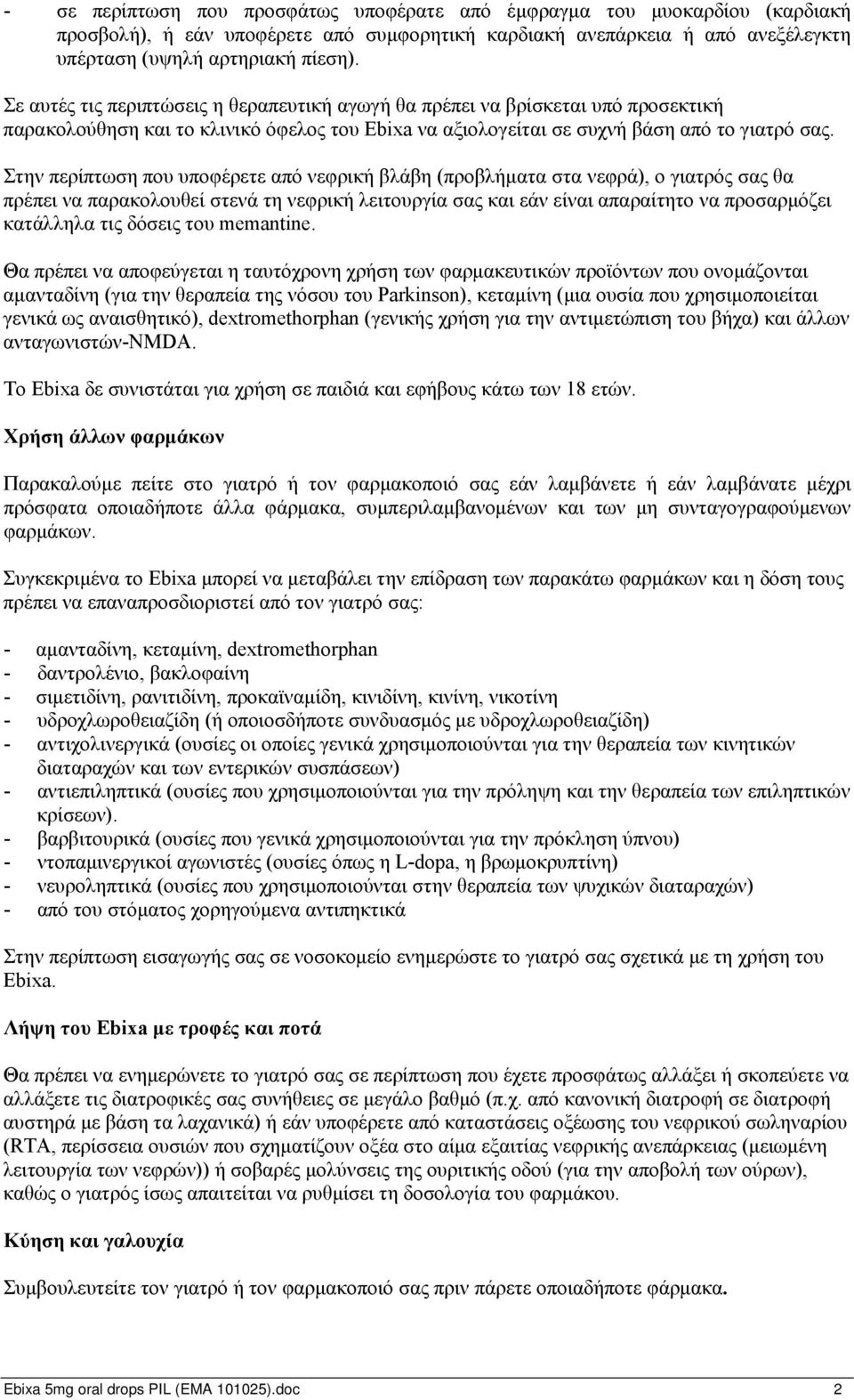 - σε περίπτωση που προσφάτως υποφέρατε από έμφραγμα του μυοκαρδίου (καρδιακή προσβολή), ή εάν υποφέρετε από συμφορητική καρδιακή ανεπάρκεια ή από ανεξέλεγκτη υπέρταση (υψηλή αρτηριακή πίεση).

Σε αυτές τις περιπτώσεις η θεραπευτική αγωγή θα πρέπει να βρίσκεται υπό προσεκτική παρακολούθηση και το κλινικό όφελος του Ebixa να αξιολογείται σε συχνή βάση από το γιατρό σας.

Στην περίπτωση που υποφέρετε από νεφρική βλάβη (προβλήματα στα νεφρά), ο γιατρός σας θα πρέπει να παρακολουθεί στενά τη νεφρική λειτουργία σας και εάν είναι απαραίτητο να προσαρμόζει κατάλληλα τις δόσεις του memantine.

Θα πρέπει να αποφεύγεται η ταυτόχρονη χρήση των φαρμακευτικών προϊόντων που ονομάζονται αμανταδίνη (για την θεραπεία της νόσου του Parkinson), κεταμίνη (μια ουσία που χρησιμοποιείται γενικά ως αναισθητικό), dextromethorphan (γενικής χρήση για την αντιμετώπιση του βήχα) και άλλων ανταγωνιστών-NMDA.

Το Ebixa δε συνιστάται για χρήση σε παιδιά και εφήβους κάτω των 18 ετών.

Χρήση άλλων φαρμάκων

Παρακαλούμε πείτε στο γιατρό ή τον φαρμακοποιό σας εάν λαμβάνετε ή εάν λαμβάνατε μέχρι πρόσφατα οποιαδήποτε άλλα φάρμακα, συμπεριλαμβανομένων και των μη συνταγογραφούμενων φαρμάκων.

Συγκεκριμένα το Ebixa μπορεί να μεταβάλει την επίδραση των παρακάτω φαρμάκων και η δόση τους πρέπει να επαναπροσδιοριστεί από τον γιατρό σας:

- αμανταδίνη, κεταμίνη, dextromethorphan
- δαντρολένιο, βακλοφαίνη
- σιμετιδίνη, ρανιτιδίνη, προκαϊναμίδη, κινιδίνη, κινίνη, νικοτίνη
- υδροχλωροθειαζίδη (ή οποιοσδήποτε συνδυασμός με υδροχλωροθειαζίδη)
- αντιχολινεργικά (ουσίες οι οποίες γενικά χρησιμοποιούνται για την θεραπεία των κινητικών διαταραχών και των εντερικών συσπάσεων)
- αντιεπιληπτικά (ουσίες που χρησιμοποιούνται για την πρόληψη και την θεραπεία των επιληπτικών κρίσεων).
- βαρβιτουρικά (ουσίες που γενικά χρησιμοποιούνται για την πρόκληση ύπνου)
- ντοπαμινεργικοί αγωνιστές (ουσίες όπως η L-dopa, η βρωμοκρυπτίνη)
- νευροληπτικά (ουσίες που χρησιμοποιούνται στην θεραπεία των ψυχικών διαταραχών)
- από του στόματος χορηγούμενα αντιπηκτικά

Στην περίπτωση εισαγωγής σας σε νοσοκομείο ενημερώστε το γιατρό σας σχετικά με τη χρήση του Ebixa.

Λήψη του Ebixa με τροφές και ποτά

Θα πρέπει να ενημερώνετε το γιατρό σας σε περίπτωση που έχετε προσφάτως αλλάξει ή σκοπεύετε να αλλάξετε τις διατροφικές σας συνήθειες σε μεγάλο βαθμό (π.χ. από κανονική διατροφή σε διατροφή αυστηρά με βάση τα λαχανικά) ή εάν υποφέρετε από καταστάσεις οξέωσης του νεφρικού σωληναρίου (RTA, περίσσεια ουσιών που σχηματίζουν οξέα στο αίμα εξαιτίας νεφρικής ανεπάρκειας (μειωμένη λειτουργία των νεφρών)) ή σοβαρές μολύνσεις της ουριτικής οδού (για την αποβολή των ούρων), καθώς ο γιατρός ίσως απαιτείται να ρυθμίσει τη δοσολογία του φαρμάκου.

Κύηση και γαλουχία

Συμβουλευτείτε τον γιατρό ή τον φαρμακοποιό σας πριν πάρετε οποιαδήποτε φάρμακα.

Ebixa 5mg oral drops PIL (EMA 101025).doc 2